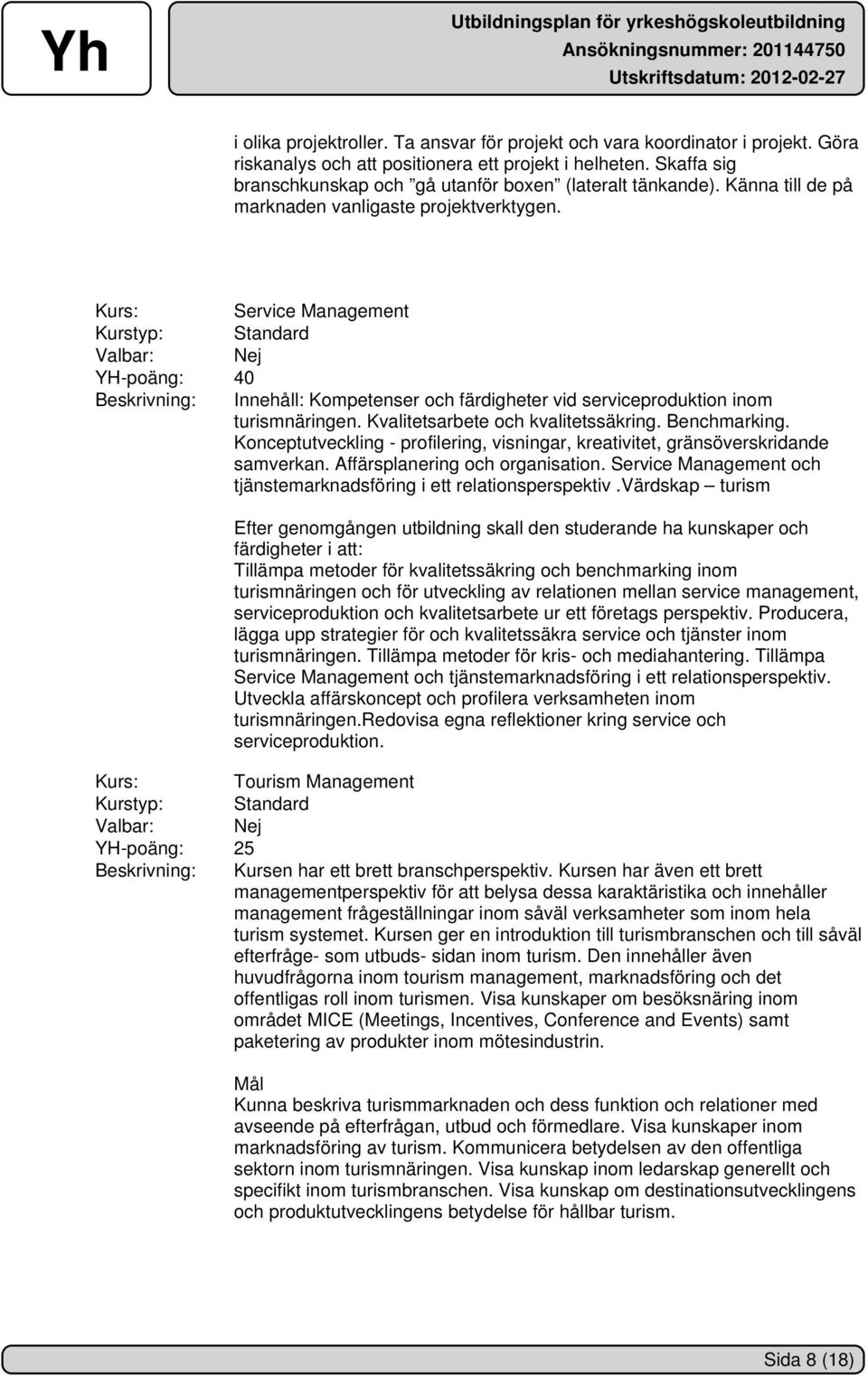 Yh

Utbildningsplan för yrkeshögskoleutbildning
Ansökningsnummer: 201144750
Utskriftsdatum: 2012-02-27

i olika projektroller. Ta ansvar för projekt och vara koordinator i projekt. Göra riskanalys och att positionera ett projekt i helheten. Skaffa sig branschkunskap och ”gå utanför boxen” (lateralt tänkande). Känna till de på marknaden vanligaste projektverktygen.

Kurs: Service Management
Kurstyp: Standard
Valbar: Nej
YH-poäng: 40
Beskrivning: Innehåll: Kompetenser och färdigheter vid serviceproduktion inom turismnäringen. Kvalitetsarbete och kvalitetssäkring. Benchmarking. Konceptutveckling - profilering, visningar, kreativitet, gränsöverskridande samverkan. Affärsplanering och organisation. Service Management och tjänstemarknadsföring i ett relationsperspektiv .Värdskap – turism

Efter genomgången utbildning skall den studerande ha kunskaper och färdigheter i att:
Tillämpa metoder för kvalitetssäkring och benchmarking inom turismnäringen och för utveckling av relationen mellan service management, serviceproduktion och kvalitetsarbete ur ett företags perspektiv. Producera, lägga upp strategier för och kvalitetssäkra service och tjänster inom turismnäringen. Tillämpa metoder för kris- och mediahantering. Tillämpa Service Management och tjänstemarknadsföring i ett relationsperspektiv. Utveckla affärskoncept och profilera verksamheten inom turismnäringen.Redovisa egna reflektioner kring service och serviceproduktion.

Kurs: Tourism Management
Kurstyp: Standard
Valbar: Nej
YH-poäng: 25
Beskrivning: Kursen har ett brett branschperspektiv. Kursen har även ett brett managementperspektiv för att belysa dessa karaktäristika och innehåller management frågeställningar inom såväl verksamheter som inom hela turism systemet. Kursen ger en introduktion till turismbranschen och till såväl efterfråge- som utbuds- sidan inom turism. Den innehåller även huvudfrågorna inom tourism management, marknadsföring och det offentligas roll inom turismen. Visa kunskaper om besöksnäring inom området MICE (Meetings, Incentives, Conference and Events) samt paketering av produkter inom mötesindustrin.

Mål
Kunna beskriva turismmarknaden och dess funktion och relationer med avseende på efterfrågan, utbud och förmedlare. Visa kunskaper inom marknadsföring av turism. Kommunicera betydelsen av den offentliga sektorn inom turismnäringen. Visa kunskap inom ledarskap generellt och specifikt inom turismbranschen. Visa kunskap om destinationsutvecklingens och produktutvecklingens betydelse för hållbar turism.

Sida 8 (18)